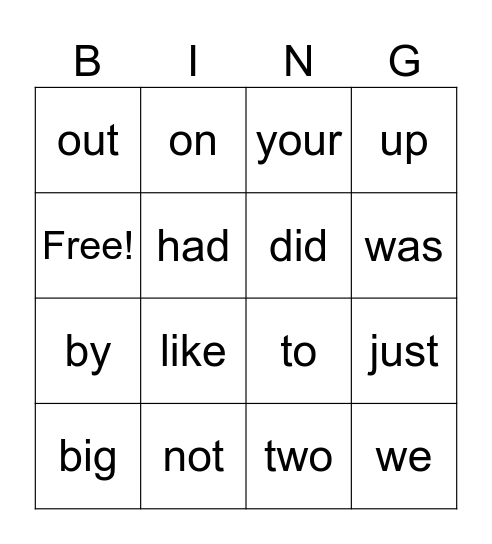 | B | I | N | G |
|---|---|---|---|
| out | on | your | up |
| Free! | had | did | was |
| by | like | to | just |
| big | not | two | we |